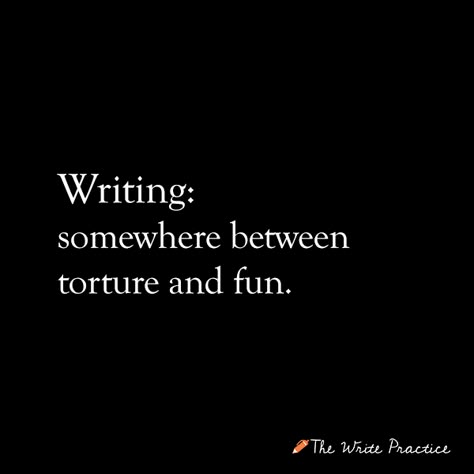 Writing:
somewhere between torture and fun.

The Write Practice